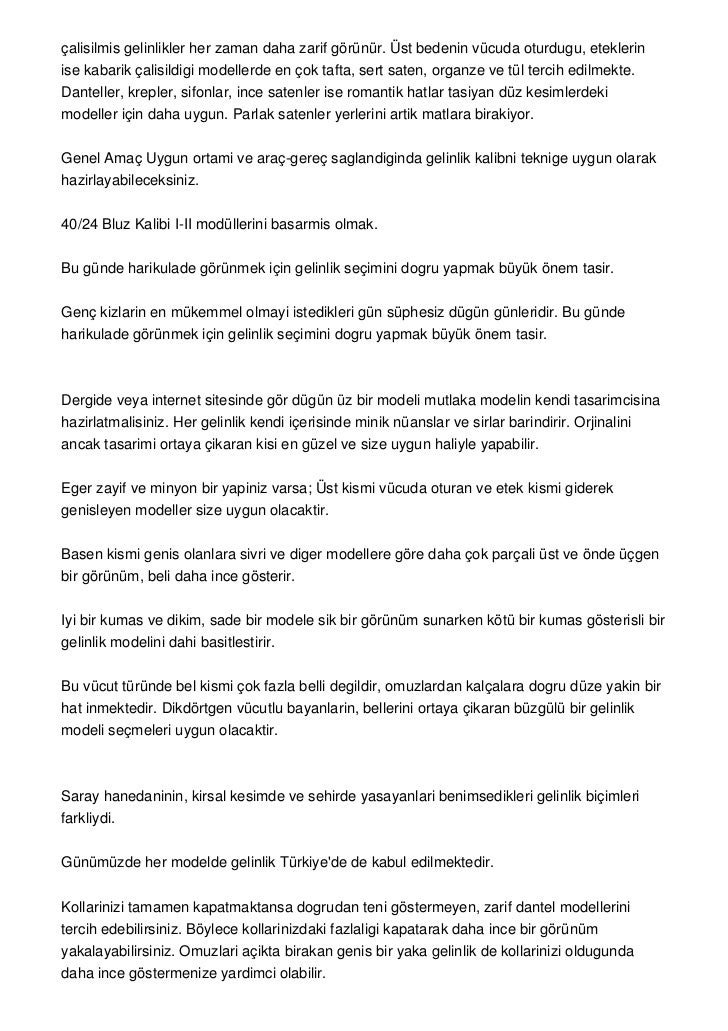 çalisilmis gelinlikler her zaman daha zarif görünür. Üst bedenin vücuda oturdugu, eteklerin ise kabarik çalisildigi modellerde en çok tafta, sert saten, organze ve tül tercih edilmekte. Danteller, krepler, sifonlar, ince satenler ise romantik hatlar tasiyan düz kesimlerdeki modeller için daha uygun. Parlak satenler yerlerini artik matlara birakiyor.

Genel Amaç Uygun ortami ve araç-gereç saglandiginda gelinlik kalibni teknige uygun olarak hazirlayabileceksiniz.

40/24 Bluz Kalibi I-II modüllerini basarmis olmak.

Bu günde harikulade görünmek için gelinlik seçimini dogru yapmak büyük önem tasir.

Genç kizlarin en mükemmel olmayi istedikleri gün süphesiz dügün günleridir. Bu günde harikulade görünmek için gelinlik seçimini dogru yapmak büyük önem tasir.

Dergide veya internet sitesinde gör dügün üz bir modeli mutlaka modelin kendi tasarimcisina hazirlatmalisiniz. Her gelinlik kendi içerisinde minik nüanslar ve sirlar barindirir. Orjinalini ancak tasarimi ortaya çikaran kisi en güzel ve size uygun haliyle yapabilir.

Eger zayif ve minyon bir yapiniz varsa; Üst kismi vücuda oturan ve etek kismi giderek genisleyen modeller size uygun olacaktir.

Basen kismi genis olanlara sivri ve diger modellere göre daha çok parçali üst ve önde üçgen bir görünüm, beli daha ince gösterir.

Iyi bir kumas ve dikim, sade bir modele sik bir görünüm sunarken kötü bir kumas gösterisli bir gelinlik modelini dahi basitlestirir.

Bu vücut türünde bel kismi çok fazla belli degildir, omuzlardan kalçalara dogru düze yakin bir hat inmektedir. Dikdörtgen vücutlu bayanlarin, bellerini ortaya çikaran büzgülü bir gelinlik modeli seçmeleri uygun olacaktir.

Saray hanedaninin, kirsal kesimde ve sehirde yasayanlari benimsedikleri gelinlik biçimleri farkliydi.

Günümüzde her modelde gelinlik Türkiye'de de kabul edilmektedir.

Kollarinizi tamamen kapatmaktansa dogrudan teni göstermeyen, zarif dantel modellerini tercih edebilirsiniz. Böylece kollarinizdaki fazlaligi kapatarak daha ince bir görünüm yakalayabilirsiniz. Omuzlari açikta birakan genis bir yaka gelinlik de kollarinizi oldugunda daha ince göstermenize yardimci olabilir.